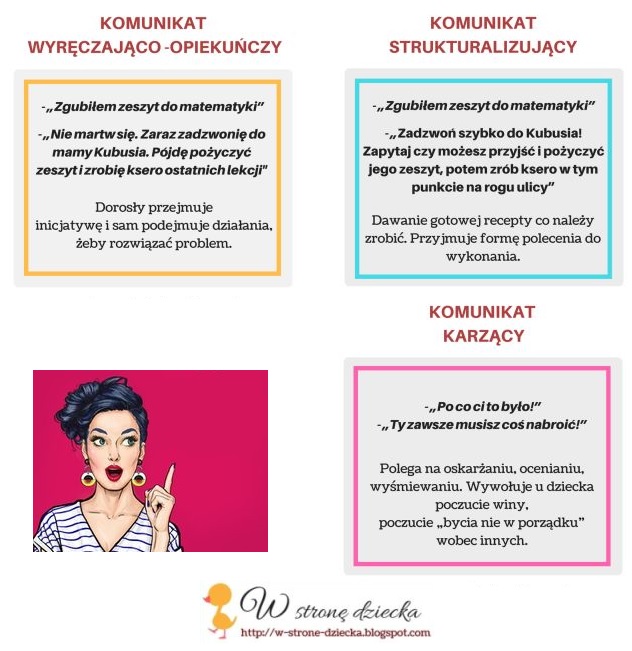 KOMUNIKAT WYRĘCZAJĄCO -OPIEKUŃCZY

-„Zgubiłem zeszyt do matematyki"

-„Nie martw się. Zaraz zadzwonię do mamy Kubusia. Pójdę pożyczyć zeszyt i zrobię ksero ostatnich lekcji"

Dorosły przejmuje inicjatywę i sam podejmuje działania, żeby rozwiązać problem.

KOMUNIKAT STRUKTURALIZUJĄCY

-„Zgubiłem zeszyt do matematyki"

-„Zadzwoń szybko do Kubusia! Zapytaj czy możesz przyjść i pożyczyć jego zeszyt, potem zrób ksero w tym punkcie na rogu ulicy"

Dawanie gotowej recepty co należy zrobić. Przyjmuje formę polecenia do wykonania.

KOMUNIKAT KARZĄCY

-„Po co ci to było!"
-„Ty zawsze musisz coś nabroić!"

Polega na oskarżaniu, ocenianiu, wyśmiewaniu. Wywołuje u dziecka poczucie winy, poczucie „bycia nie w porządku" wobec innych.

W stronę dziecka
http://w-strone-dziecka.blogspot.com